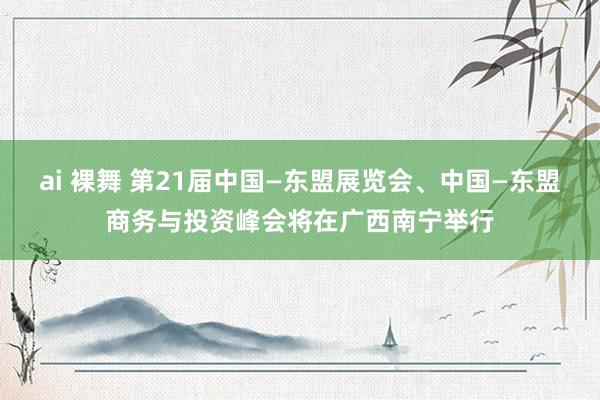 ai 裸舞 第21届中国—东盟展览会、中国—东盟商务与投资峰会将在广西南宁举行